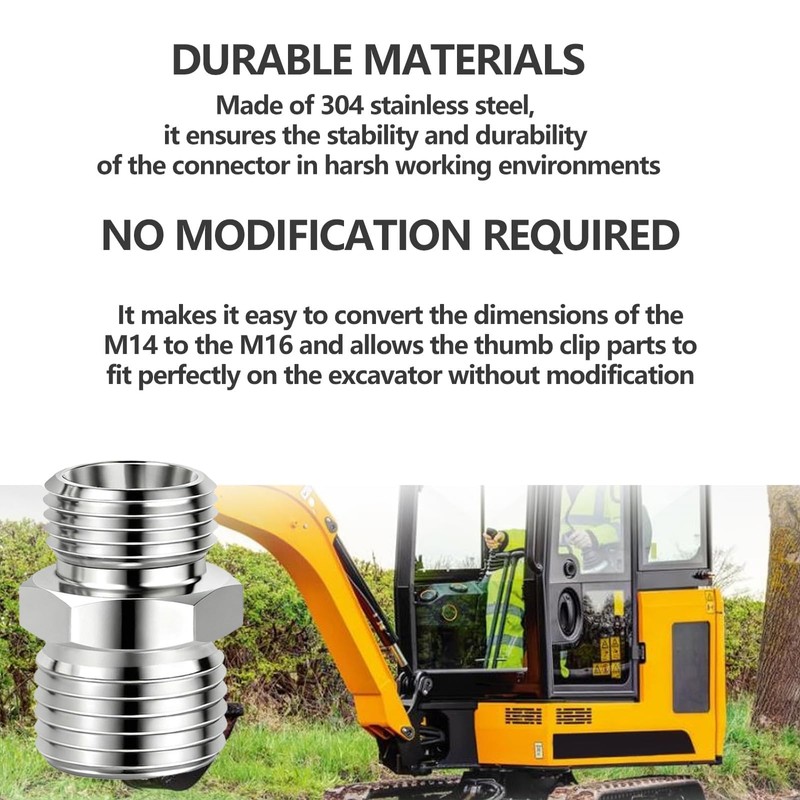 DURABLE MATERIALS

Made of 304 stainless steel, it ensures the stability and durability of the connector in harsh working environments

NO MODIFICATION REQUIRED

It makes it easy to convert the dimensions of the M14 to the M16 and allows the thumb clip parts to fit perfectly on the excavator without modification